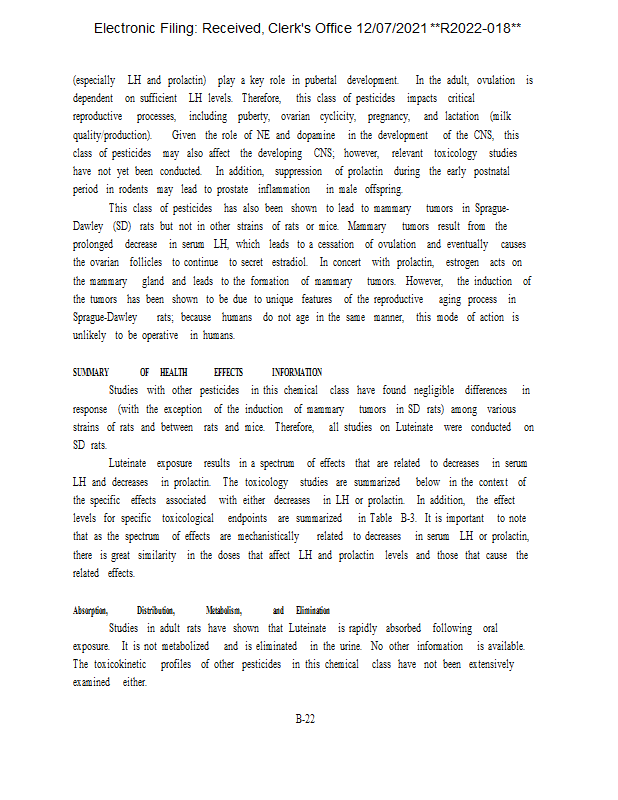 Electronic Filing: Received, Clerk's Office 12/07/2021 **R2022-018**

(especially LH and prolactin) play a key role in pubertal development. In the adult, ovulation is dependent on sufficient LH levels. Therefore, this class of pesticides impacts critical reproductive processes, including puberty, ovarian cyclicity, pregnancy, and lactation (milk quality/production). Given the role of NE and dopamine in the development of the CNS, this class of pesticides may also affect the developing CNS; however, relevant toxicology studies have not yet been conducted. In addition, suppression of prolactin during the early postnatal period in rodents may lead to prostate inflammation in male offspring.

This class of pesticides has also been shown to lead to mammary tumors in Sprague-Dawley (SD) rats but not in other strains of rats or mice. Mammary tumors result from the prolonged decrease in serum LH, which leads to a cessation of ovulation and eventually causes the ovarian follicles to continue to secret estradiol. In concert with prolactin, estrogen acts on the mammary gland and leads to the formation of mammary tumors. However, the induction of the tumors has been shown to be due to unique features of the reproductive aging process in Sprague-Dawley rats; because humans do not age in the same manner, this mode of action is unlikely to be operative in humans.

SUMMARY OF HEALTH EFFECTS INFORMATION

Studies with other pesticides in this chemical class have found negligible differences in response (with the exception of the induction of mammary tumors in SD rats) among various strains of rats and between rats and mice. Therefore, all studies on Luteinate were conducted on SD rats.

Luteinate exposure results in a spectrum of effects that are related to decreases in serum LH and decreases in prolactin. The toxicology studies are summarized below in the context of the specific effects associated with either decreases in LH or prolactin. In addition, the effect levels for specific toxicological endpoints are summarized in Table B-3. It is important to note that as the spectrum of effects are mechanistically related to decreases in serum LH or prolactin, there is great similarity in the doses that affect LH and prolactin levels and those that cause the related effects.

Absorption, Distribution, Metabolism, and Elimination

Studies in adult rats have shown that Luteinate is rapidly absorbed following oral exposure. It is not metabolized and is eliminated in the urine. No other information is available. The toxicokinetic profiles of other pesticides in this chemical class have not been extensively examined either.

B-22